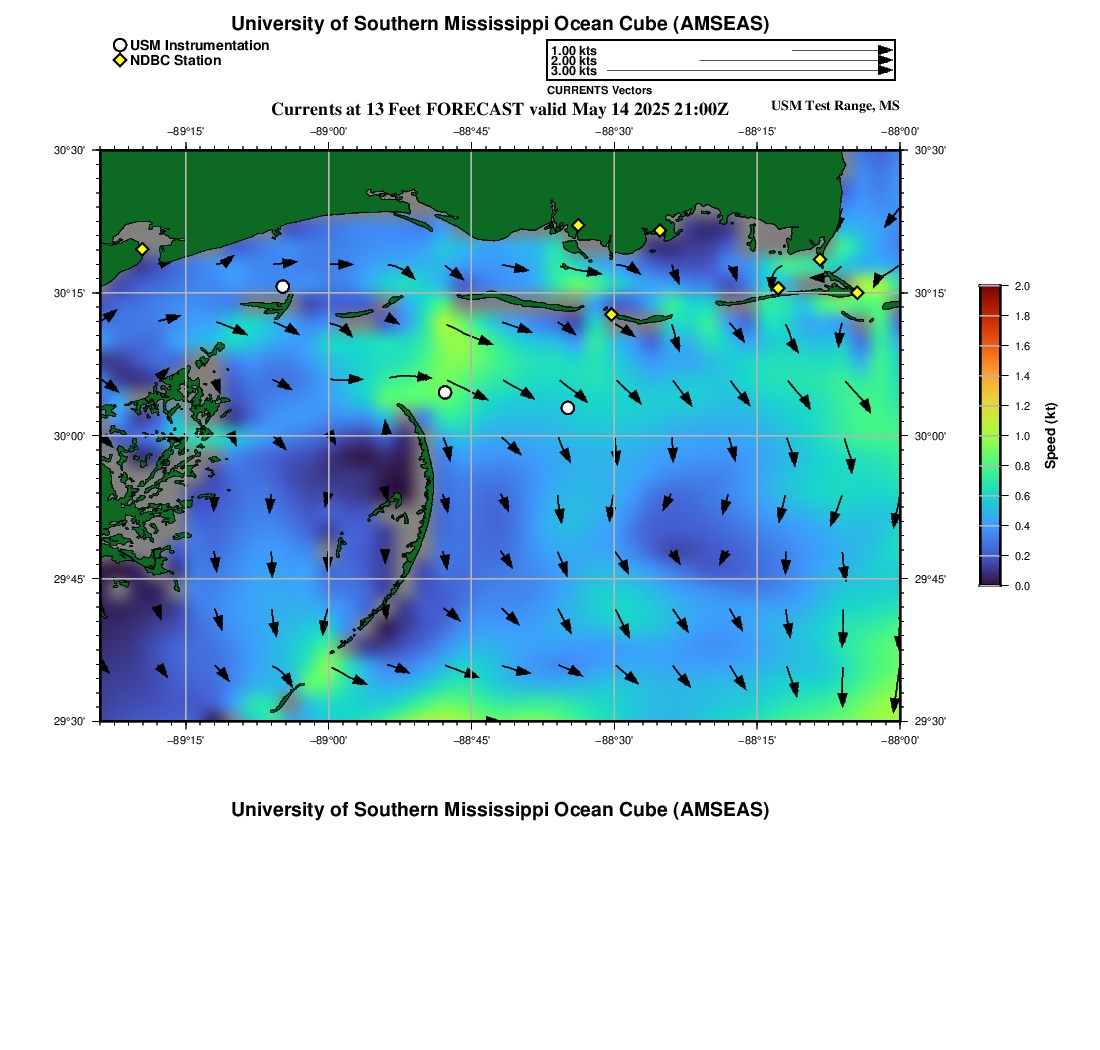 University of Southern Mississippi Ocean Cube (AMSEAS)

USM Instrumentation
NDBC Station

1.00 kts
2.00 kts
3.00 kts
CURRENTS Vectors

Currents at 13 Feet FORECAST valid May 14 2025 21:00Z

USM Test Range, MS

−89°15' −89°00' −88°45' −88°30' −88°15' −88°00'

30°30' 30°15' 30°00' 29°45' 29°30'

30°30' 30°15' 30°00' 29°45' 29°30'

−89°15' −89°00' −88°45' −88°30' −88°15' −88°00'

2.0 1.8 1.6 1.4 1.2 1.0 0.8 0.6 0.4 0.2 0.0

Speed (kt)

University of Southern Mississippi Ocean Cube (AMSEAS)